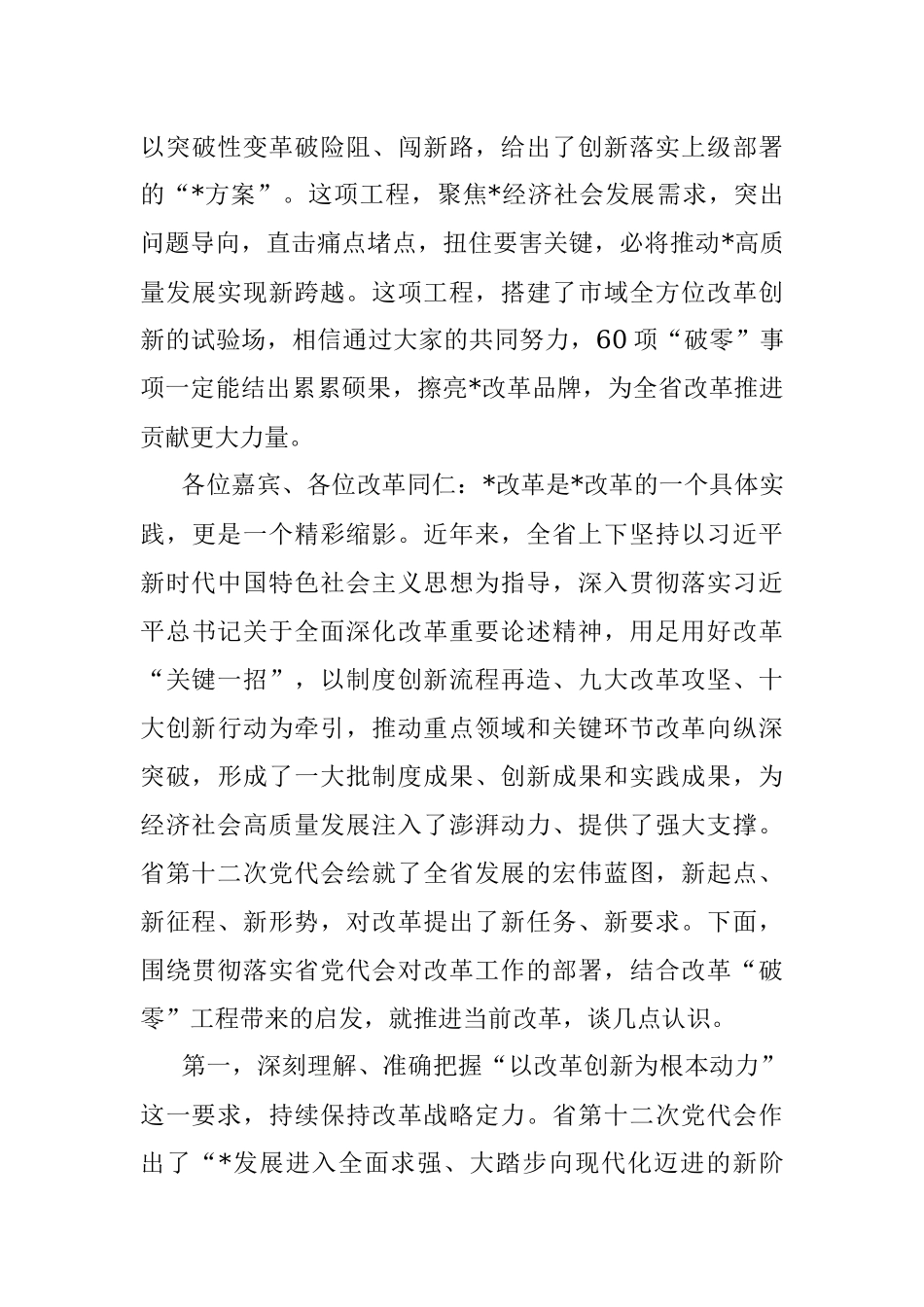 以突破性变革破险阻、闯新路，给出了创新落实上级部署的“*方案”。这项工程，聚焦*经济社会发展需求，突出问题导向，直击痛点堵点，扭住要害关键，必将推动*高质量发展实现新跨越。这项工程，搭建了市域全方位改革创新的试验场，相信通过大家的共同努力，60项“破零”事项一定能结出累累硕果，擦亮*改革品牌，为全省改革推进贡献更大力量。

各位嘉宾、各位改革同仁：*改革是*改革的一个具体实践，更是一个精彩缩影。近年来，全省上下坚持以习近平新时代中国特色社会主义思想为指导，深入贯彻落实习近平总书记关于全面深化改革重要论述精神，用足用好改革“关键一招”，以制度创新流程再造、九大改革攻坚、十大创新行动为牵引，推动重点领域和关键环节改革向纵深突破，形成了一大批制度成果、创新成果和实践成果，为经济社会高质量发展注入了澎湃动力、提供了强大支撑。省第十二次党代会绘就了全省发展的宏伟蓝图，新起点、新征程、新形势，对改革提出了新任务、新要求。下面，围绕贯彻落实省党代会对改革工作的部署，结合改革“破零”工程带来的启发，就推进当前改革，谈几点认识。

第一，深刻理解、准确把握“以改革创新为根本动力”这一要求，持续保持改革战略定力。省第十二次党代会作出了“*发展进入全面求强、大踏步向现代化迈进的新阶